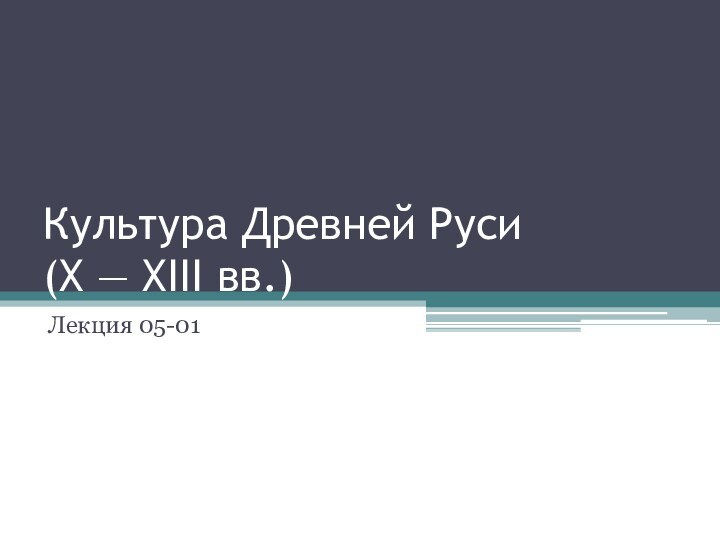 Культура Древней Руси
(X — XIII вв.)

Лекция 05-01